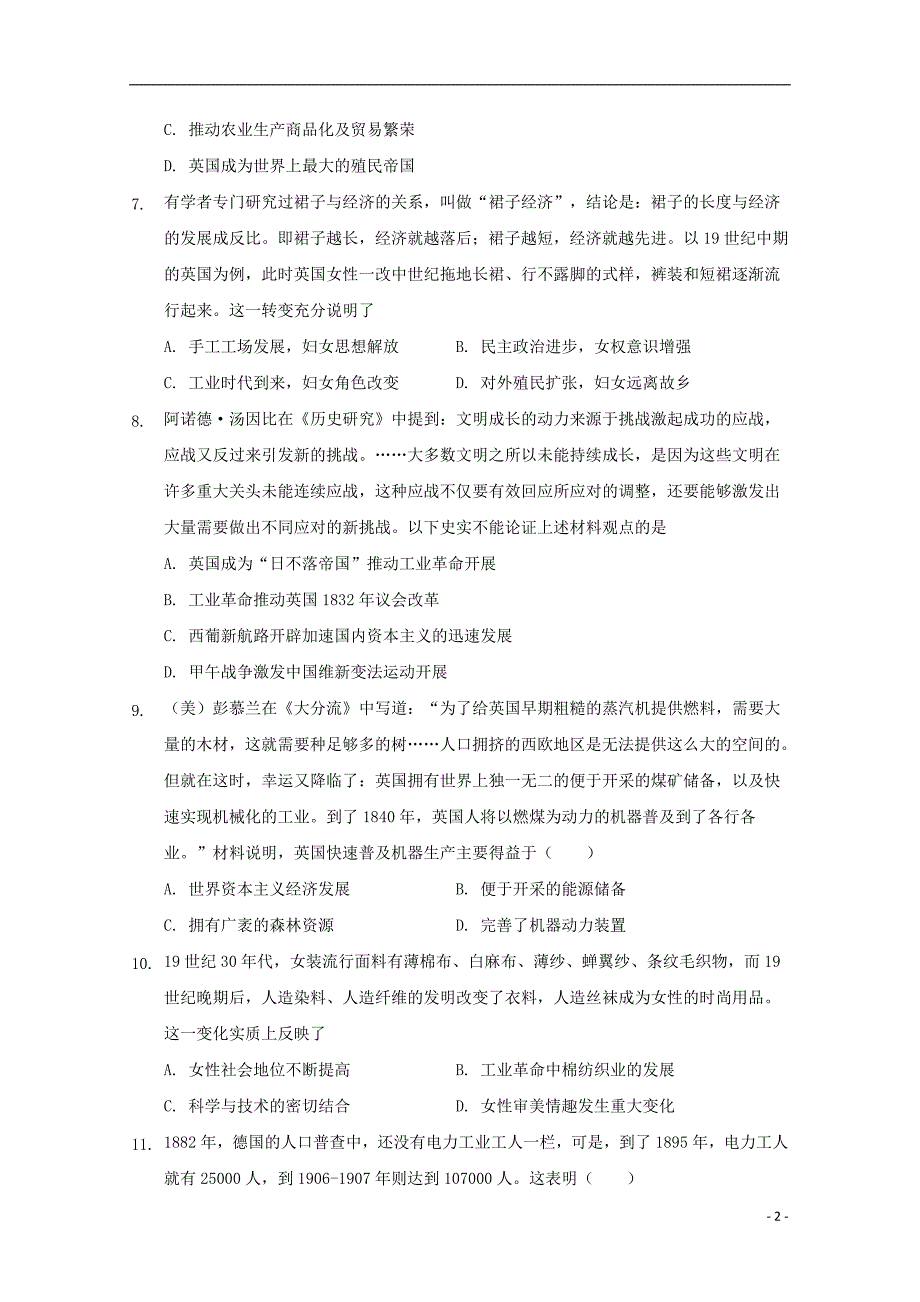 C. 推动农业生产商品化及贸易繁荣

D. 英国成为世界上最大的殖民帝国

7. 有学者专门研究过裙子与经济的关系，叫做“裙子经济”，结论是：裙子的长度与经济的发展成反比。即裙子越长，经济就越落后；裙子越短，经济就越先进。以19世纪中期的英国为例，此时英国女性一改中世纪拖地长裙、行不露脚的式样，裤装和短裙逐渐流行起来。这一转变充分说明了

A. 手工工场发展，妇女思想解放　　B. 民主政治进步，女权意识增强

C. 工业时代到来，妇女角色改变　　D. 对外殖民扩张，妇女远离故乡

8. 阿诺德·汤因比在《历史研究》中提到：文明成长的动力来源于挑战激起成功的应战，应战又反过来引发新的挑战。……大多数文明之所以未能持续成长，是因为这些文明在许多重大关头未能连续应战，这种应战不仅要有效回应所应对的调整，还要能够激发出大量需要做出不同应对的新挑战。以下史实不能论证上述材料观点的是

A. 英国成为“日不落帝国”推动工业革命开展

B. 工业革命推动英国1832年议会改革

C. 西葡新航路开辟加速国内资本主义的迅速发展

D. 甲午战争激发中国维新变法运动开展

9. （美）彭慕兰在《大分流》中写道：“为了给英国早期粗糙的蒸汽机提供燃料，需要大量的木材，这就需要种足够多的树……人口拥挤的西欧地区是无法提供这么大的空间的。但就在这时，幸运又降临了：英国拥有世界上独一无二的便于开采的煤矿储备，以及快速实现机械化的工业。到了1840年，英国人将以燃煤为动力的机器普及到了各行各业。”材料说明，英国快速普及机器生产主要得益于（　　）

A. 世界资本主义经济发展　　B. 便于开采的能源储备

C. 拥有广袤的森林资源　　D. 完善了机器动力装置

10. 19世纪30年代，女装流行面料有薄棉布、白麻布、薄纱、蝉翼纱、条纹毛织物，而19世纪晚期后，人造染料、人造纤维的发明改变了衣料，人造丝袜成为女性的时尚用品。这一变化实质上反映了

A. 女性社会地位不断提高　　B. 工业革命中棉纺织业的发展

C. 科学与技术的密切结合　　D. 女性审美情趣发生重大变化

11. 1882年，德国的人口普查中，还没有电力工业工人一栏，可是，到了1895年，电力工人就有25000人，到1906-1907年则达到107000人。这表明（　　）

- 2 -